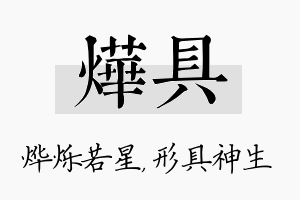 燁具

烨烁若星，形具神生